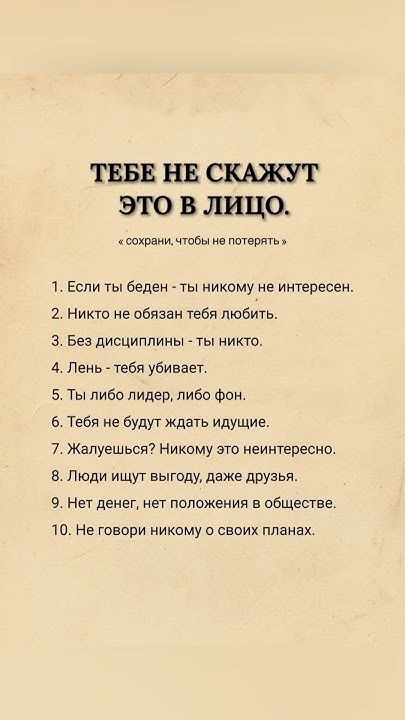 ТЕБЕ НЕ СКАЖУТ
ЭТО В ЛИЦО.

« сохрани, чтобы не потерять »

1. Если ты беден - ты никому не интересен.
2. Никто не обязан тебя любить.
3. Без дисциплины - ты никто.
4. Лень - тебя убивает.
5. Ты либо лидер, либо фон.
6. Тебя не будут ждать идущие.
7. Жалуешься? Никому это неинтересно.
8. Люди ищут выгоду, даже друзья.
9. Нет денег, нет положения в обществе.
10. Не говори никому о своих планах.